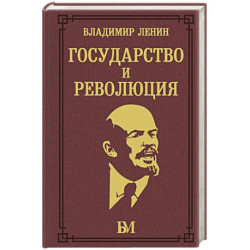 ВЛАДИМИР ЛЕНИН

ГОСУДАРСТВО
И
РЕВОЛЮЦИЯ

БМ